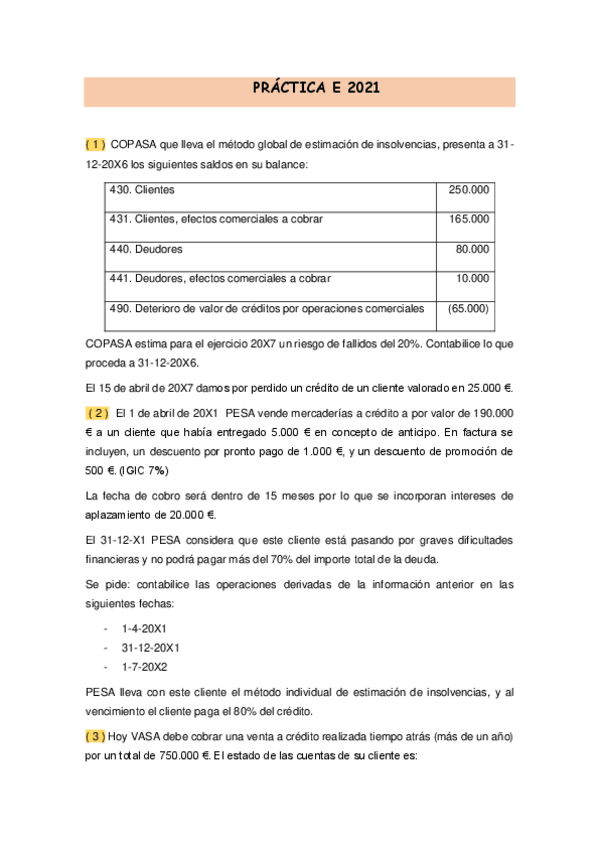 PRÁCTICA E 2021

( 1 ) COPASA que lleva el método global de estimación de insolvencias, presenta a 31-12-20X6 los siguientes saldos en su balance:

| 430. Clientes | 250.000 |
|---|---|
| 431. Clientes, efectos comerciales a cobrar | 165.000 |
| 440. Deudores | 80.000 |
| 441. Deudores, efectos comerciales a cobrar | 10.000 |
| 490. Deterioro de valor de créditos por operaciones comerciales | (65.000) |

COPASA estima para el ejercicio 20X7 un riesgo de fallidos del 20%. Contabilice lo que proceda a 31-12-20X6.

El 15 de abril de 20X7 damos por perdido un crédito de un cliente valorado en 25.000 €.

( 2 ) El 1 de abril de 20X1 PESA vende mercaderías a crédito a por valor de 190.000 € a un cliente que había entregado 5.000 € en concepto de anticipo. En factura se incluyen, un descuento por pronto pago de 1.000 €, y un descuento de promoción de 500 €. (IGIC 7%)

La fecha de cobro será dentro de 15 meses por lo que se incorporan intereses de aplazamiento de 20.000 €.

El 31-12-X1 PESA considera que este cliente está pasando por graves dificultades financieras y no podrá pagar más del 70% del importe total de la deuda.

Se pide: contabilice las operaciones derivadas de la información anterior en las siguientes fechas:

- 1-4-20X1
- 31-12-20X1
- 1-7-20X2

PESA lleva con este cliente el método individual de estimación de insolvencias, y al vencimiento el cliente paga el 80% del crédito.

( 3 ) Hoy VASA debe cobrar una venta a crédito realizada tiempo atrás (más de un año) por un total de 750.000 €. El estado de las cuentas de su cliente es: